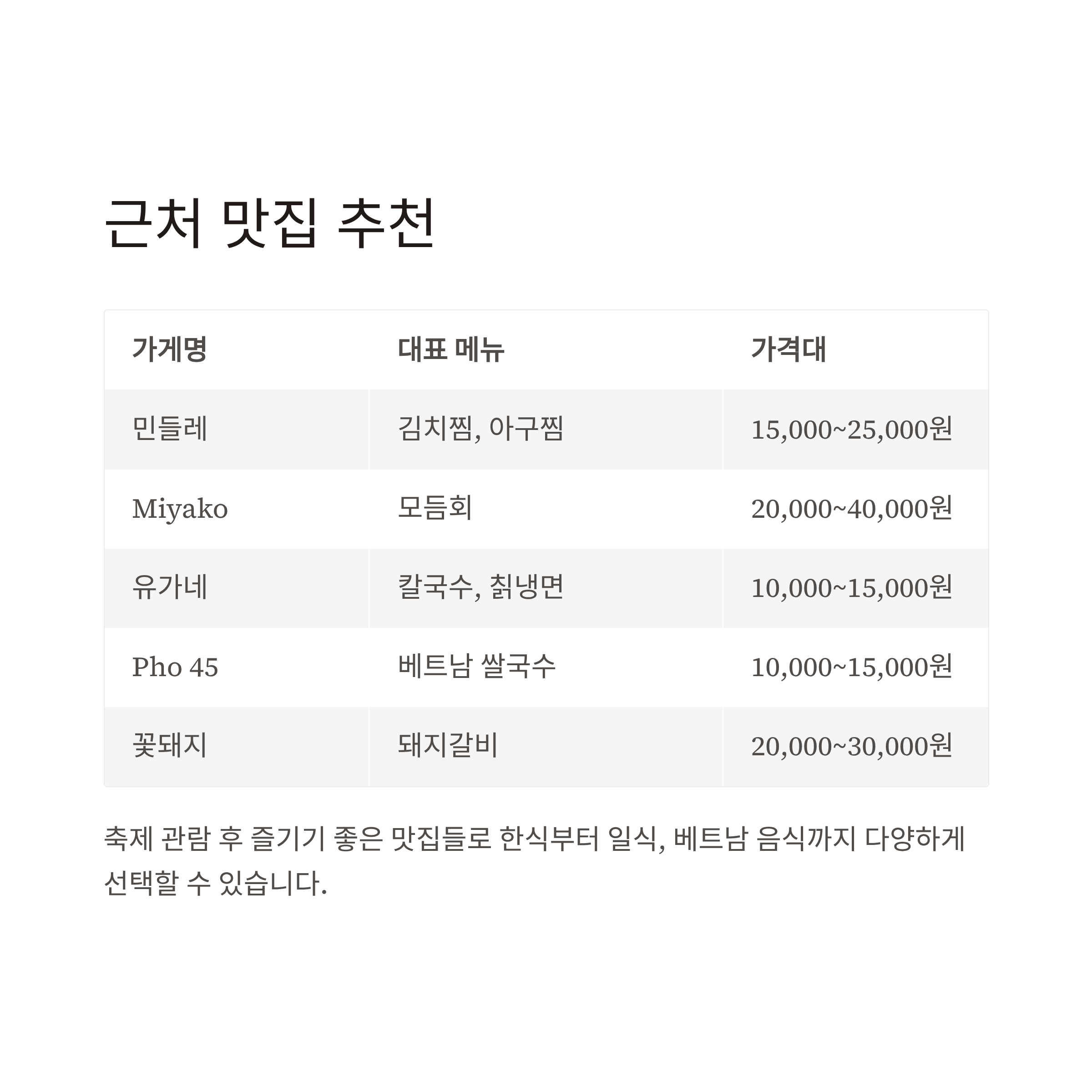 근처 맛집 추천

| 가게명 | 대표 메뉴 | 가격대 |
|---|---|---|
| 민들레 | 김치찜, 아구찜 | 15,000~25,000원 |
| Miyako | 모듬회 | 20,000~40,000원 |
| 유가네 | 칼국수, 칡냉면 | 10,000~15,000원 |
| Pho 45 | 베트남 쌀국수 | 10,000~15,000원 |
| 꽃돼지 | 돼지갈비 | 20,000~30,000원 |

축제 관람 후 즐기기 좋은 맛집들로 한식부터 일식, 베트남 음식까지 다양하게 선택할 수 있습니다.